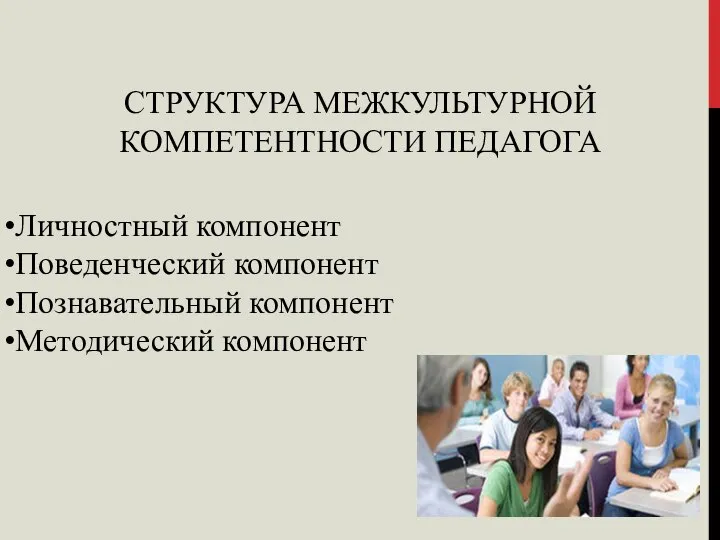 СТРУКТУРА МЕЖКУЛЬТУРНОЙ КОМПЕТЕНТНОСТИ ПЕДАГОГА

•Личностный компонент
•Поведенческий компонент
•Познавательный компонент
•Методический компонент